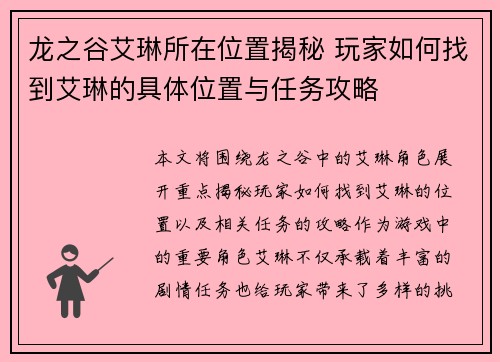 龙之谷艾琳所在位置揭秘 玩家如何找到艾琳的具体位置与任务攻略

本文将围绕龙之谷中的艾琳角色展开重点揭秘玩家如何找到艾琳的位置以及相关任务的攻略作为游戏中的重要角色艾琳不仅承载着丰富的剧情任务也给玩家带来了多样的挑